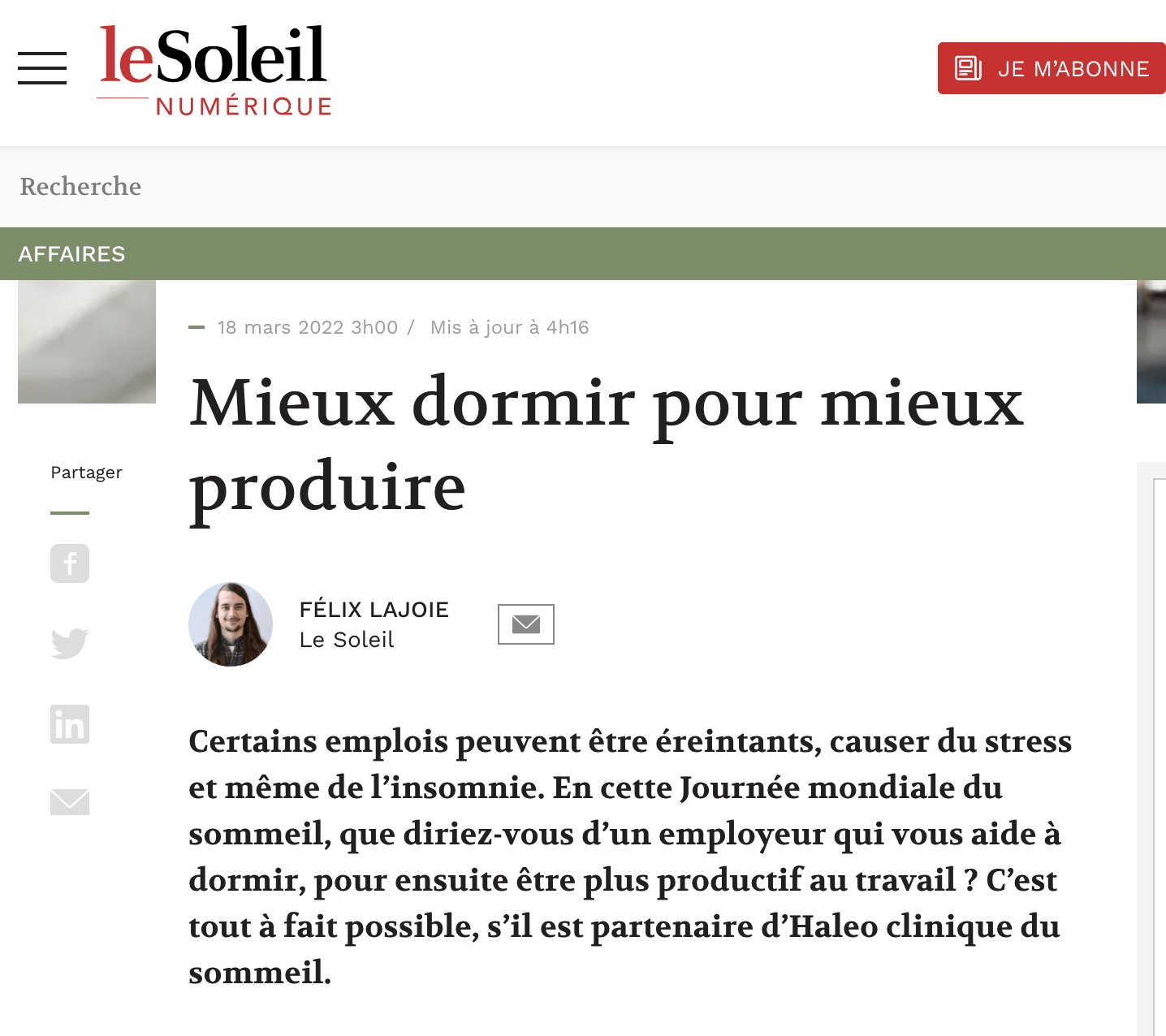 leSoleil
NUMÉRIQUE

JE M'ABONNE

Recherche

AFFAIRES

18 mars 2022 3h00 / Mis à jour à 4h16

Mieux dormir pour mieux produire

Partager

FÉLIX LAJOIE
Le Soleil

Certains emplois peuvent être éreintants, causer du stress et même de l'insomnie. En cette Journée mondiale du sommeil, que diriez-vous d'un employeur qui vous aide à dormir, pour ensuite être plus productif au travail ? C'est tout à fait possible, s'il est partenaire d'Haleo clinique du sommeil.